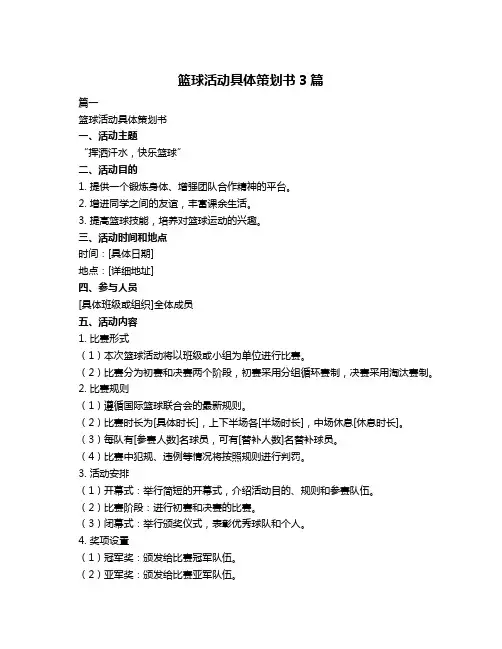 篮球活动具体策划书 3 篇

篇一

篮球活动具体策划书

一、活动主题

“挥洒汗水，快乐篮球”

二、活动目的

1. 提供一个锻炼身体、增强团队合作精神的平台。

2. 增进同学之间的友谊，丰富课余生活。

3. 提高篮球技能，培养对篮球运动的兴趣。

三、活动时间和地点

时间：[具体日期]

地点：[详细地址]

四、参与人员

[具体班级或组织]全体成员

五、活动内容

1. 比赛形式

（1）本次篮球活动将以班级或小组为单位进行比赛。

（2）比赛分为初赛和决赛两个阶段，初赛采用分组循环赛制，决赛采用淘汰赛制。

2. 比赛规则

（1）遵循国际篮球联合会的最新规则。

（2）比赛时长为[具体时长]，上下半场各[半场时长]，中场休息[休息时长]。

（3）每队有[参赛人数]名球员，可有[替补人数]名替补球员。

（4）比赛中犯规、违例等情况将按照规则进行判罚。

3. 活动安排

（1）开幕式：举行简短的开幕式，介绍活动目的、规则和参赛队伍。

（2）比赛阶段：进行初赛和决赛的比赛。

（3）闭幕式：举行颁奖仪式，表彰优秀球队和个人。

4. 奖项设置

（1）冠军奖：颁发给比赛冠军队伍。

（2）亚军奖：颁发给比赛亚军队伍。